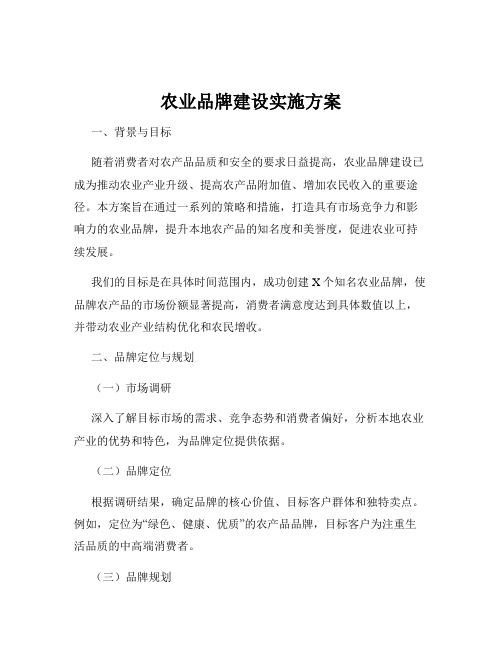 农业品牌建设实施方案

一、背景与目标

随着消费者对农产品品质和安全的要求日益提高，农业品牌建设已成为推动农业产业升级、提高农产品附加值、增加农民收入的重要途径。本方案旨在通过一系列的策略和措施，打造具有市场竞争力和影响力的农业品牌，提升本地农产品的知名度和美誉度，促进农业可持续发展。

我们的目标是在具体时间范围内，成功创建 X 个知名农业品牌，使品牌农产品的市场份额显著提高，消费者满意度达到具体数值以上，并带动农业产业结构优化和农民增收。

二、品牌定位与规划

（一）市场调研

深入了解目标市场的需求、竞争态势和消费者偏好，分析本地农业产业的优势和特色，为品牌定位提供依据。

（二）品牌定位

根据调研结果，确定品牌的核心价值、目标客户群体和独特卖点。例如，定位为“绿色、健康、优质”的农产品品牌，目标客户为注重生活品质的中高端消费者。

（三）品牌规划